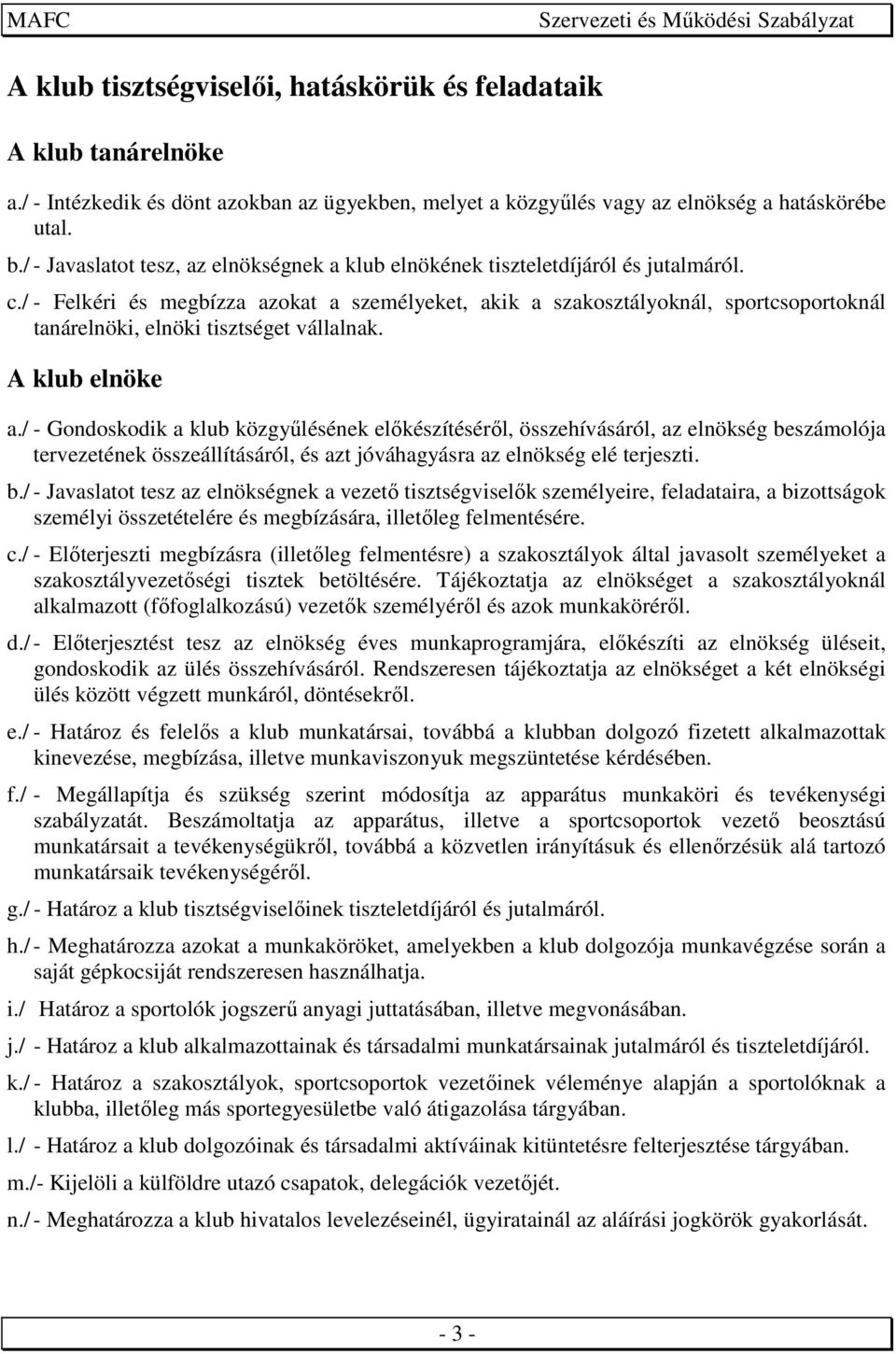 MAFC Szervezeti és Működési Szabályzat

A klub tisztségviselői, hatáskörük és feladataik

A klub tanárelnöke

a./ - Intézkedik és dönt azokban az ügyekben, melyet a közgyűlés vagy az elnökség a hatáskörébe utal.

b./ - Javaslatot tesz, az elnökségnek a klub elnökének tiszteletdíjáról és jutalmáról.

c./ - Felkéri és megbízza azokat a személyeket, akik a szakosztályoknál, sportcsoportoknál tanárelnöki, elnöki tisztséget vállalnak.

A klub elnöke

a./ - Gondoskodik a klub közgyűlésének előkészítéséről, összehívásáról, az elnökség beszámolója tervezetének összeállításáról, és azt jóváhagyásra az elnökség elé terjeszti.

b./ - Javaslatot tesz az elnökségnek a vezető tisztségviselők személyeire, feladataira, a bizottságok személyi összetételére és megbízására, illetőleg felmentésére.

c./ - Előterjeszti megbízásra (illetőleg felmentésre) a szakosztályok által javasolt személyeket a szakosztályvezetőségi tisztek betöltésére. Tájékoztatja az elnökséget a szakosztályoknál alkalmazott (főfoglalkozású) vezetők személyéről és azok munkaköréről.

d./ - Előterjesztést tesz az elnökség éves munkaprogramjára, előkészíti az elnökség üléseit, gondoskodik az ülés összehívásáról. Rendszeresen tájékoztatja az elnökséget a két elnökségi ülés között végzett munkáról, döntésekről.

e./ - Határoz és felelős a klub munkatársai, továbbá a klubban dolgozó fizetett alkalmazottak kinevezése, megbízása, illetve munkaviszonyuk megszüntetése kérdésében.

f./ - Megállapítja és szükség szerint módosítja az apparátus munkaköri és tevékenységi szabályzatát. Beszámoltatja az apparátus, illetve a sportcsoportok vezető beosztású munkatársait a tevékenységükről, továbbá a közvetlen irányításuk és ellenőrzésük alá tartozó munkatársaik tevékenységéről.

g./ - Határoz a klub tisztségviselőinek tiszteletdíjáról és jutalmáról.

h./ - Meghatározza azokat a munkaköröket, amelyekben a klub dolgozója munkavégzése során a saját gépkocsiját rendszeresen használhatja.

i./ Határoz a sportolók jogszerű anyagi juttatásában, illetve megvonásában.

j./ - Határoz a klub alkalmazottainak és társadalmi munkatársainak jutalmáról és tiszteletdíjáról.

k./ - Határoz a szakosztályok, sportcsoportok vezetőinek véleménye alapján a sportolóknak a klubba, illetőleg más sportegyesületbe való átigazolása tárgyában.

l./ - Határoz a klub dolgozóinak és társadalmi aktíváinak kitüntetésre felterjesztése tárgyában.

m./- Kijelöli a külföldre utazó csapatok, delegációk vezetőjét.

n./ - Meghatározza a klub hivatalos levelezéseinél, ügyiratainál az aláírási jogkörök gyakorlását.

- 3 -